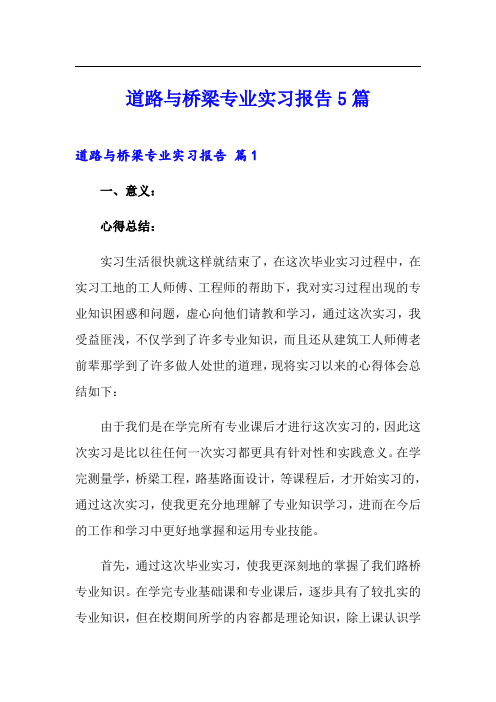 道路与桥梁专业实习报告5篇

道路与桥梁专业实习报告 篇1

一、意义：

心得总结：

实习生活很快就这样就结束了，在这次毕业实习过程中，在实习工地的工人师傅、工程师的帮助下，我对实习过程出现的专业知识困惑和问题，虚心向他们请教和学习，通过这次实习，我受益匪浅，不仅学到了许多专业知识，而且还从建筑工人师傅老前辈那学到了许多做人处世的道理，现将实习以来的心得体会总结如下：

由于我们是在学完所有专业课后才进行这次实习的，因此这次实习是比以往任何一次实习都更具有针对性和实践意义。在学完测量学，桥梁工程，路基路面设计，等课程后，才开始实习的，通过这次实习，使我更充分地理解了专业知识学习，进而在今后的工作和学习中更好地掌握和运用专业技能。

首先，通过这次毕业实习，使我更深刻地的掌握了我们路桥专业知识。在学完专业基础课和专业课后，逐步具有了较扎实的专业知识，但在校期间所学的内容都是理论知识，除上课认识学